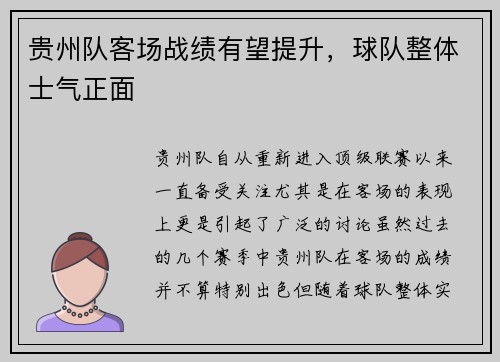 贵州队客场战绩有望提升，球队整体士气正面

贵州队自从重新进入顶级联赛以来一直备受关注尤其是在客场的表现上更是引起了广泛的讨论虽然过去的几个赛季中贵州队在客场的成绩并不算特别出色但随着球队整体实